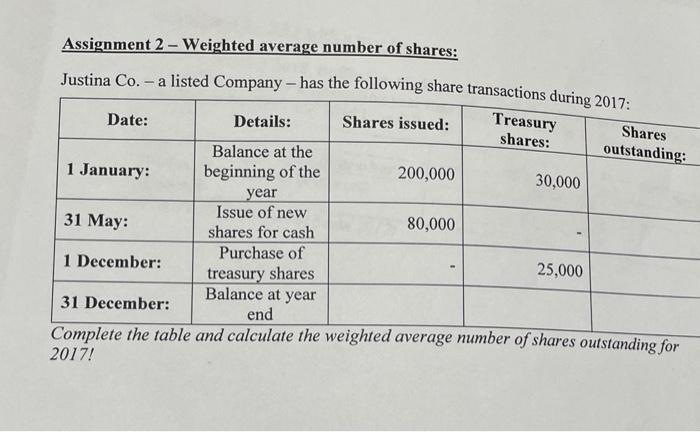 Assignment 2 – Weighted average number of shares:

Justina Co. – a listed Company – has the following share transactions during 2017:

| Date: | Details: | Shares issued: | Treasury shares: | Shares outstanding: |
|---|---|---|---|---|
| 1 January: | Balance at the beginning of the year | 200,000 | 30,000 | |
| 31 May: | Issue of new shares for cash | 80,000 | - | |
| 1 December: | Purchase of treasury shares | - | 25,000 | |
| 31 December: | Balance at year end | | | |

Complete the table and calculate the weighted average number of shares outstanding for 2017!